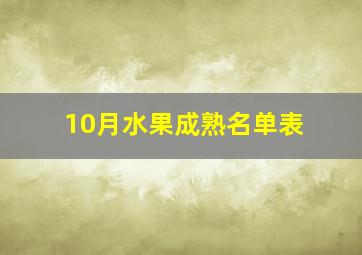 10月水果成熟名单表